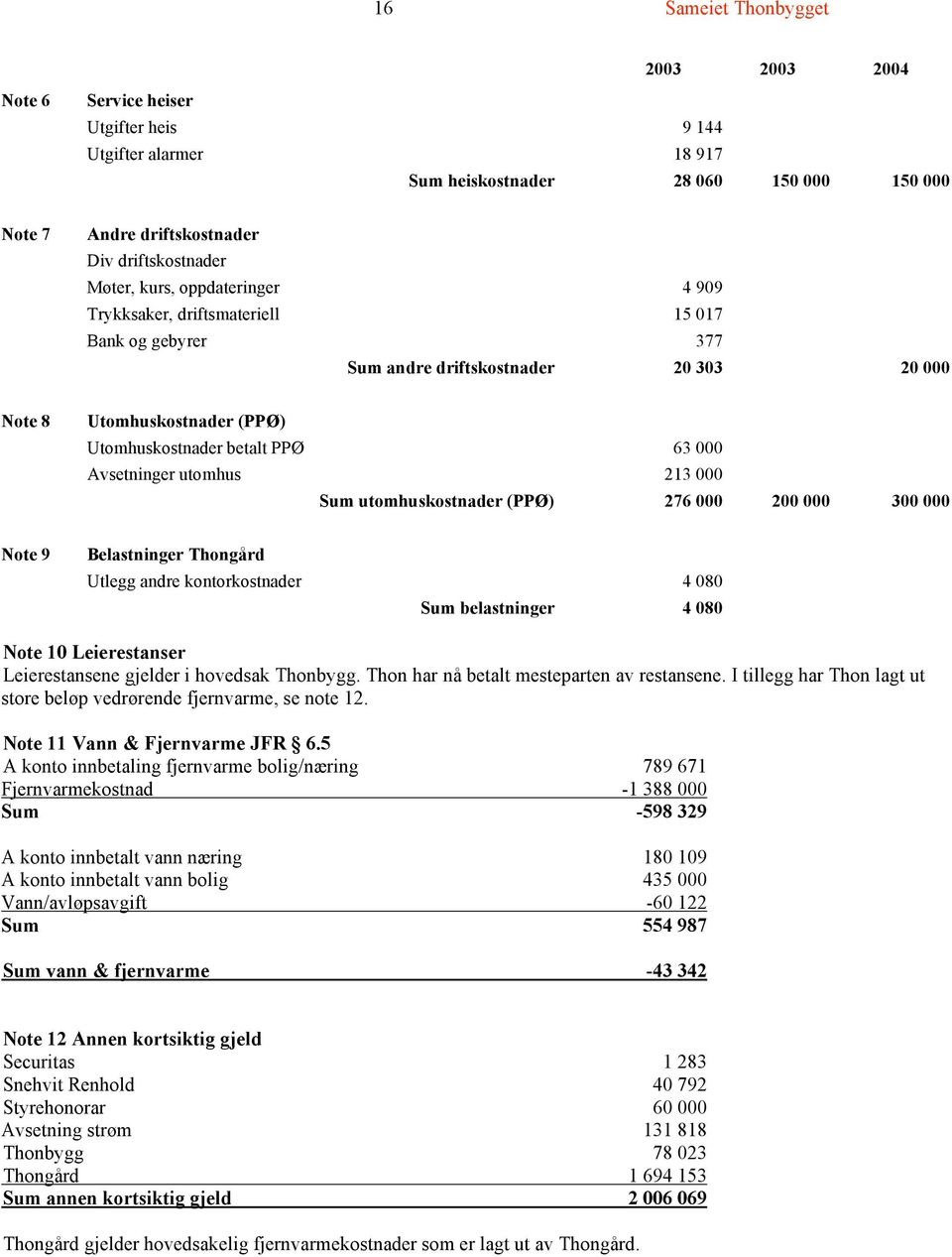 16 Sameiet Thonbygget

| | | 2003 | 2003 | 2004 |
|---|---|---|---|---|
| Note 6 | Service heiser | | | |
| | Utgifter heis | 9 144 | | |
| | Utgifter alarmer | 18 917 | | |
| | Sum heiskostnader | 28 060 | 150 000 | 150 000 |
| Note 7 | Andre driftskostnader | | | |
| | Div driftskostnader | | | |
| | Møter, kurs, oppdateringer | 4 909 | | |
| | Trykksaker, driftsmateriell | 15 017 | | |
| | Bank og gebyrer | 377 | | |
| | Sum andre driftskostnader | 20 303 | | 20 000 |
| Note 8 | Utomhuskostnader (PPØ) | | | |
| | Utomhuskostnader betalt PPØ | 63 000 | | |
| | Avsetninger utomhus | 213 000 | | |
| | Sum utomhuskostnader (PPØ) | 276 000 | 200 000 | 300 000 |
| Note 9 | Belastninger Thongård | | | |
| | Utlegg andre kontorkostnader | 4 080 | | |
| | Sum belastninger | 4 080 | | |

Note 10 Leierestanser
Leierestansene gjelder i hovedsak Thonbygg. Thon har nå betalt mesteparten av restansene. I tillegg har Thon lagt ut store beløp vedrørende fjernvarme, se note 12.

Note 11 Vann & Fjernvarme JFR § 6.5

| | |
|---|---|
| A konto innbetaling fjernvarme bolig/næring | 789 671 |
| Fjernvarmekostnad | -1 388 000 |
| Sum | -598 329 |
| A konto innbetalt vann næring | 180 109 |
| A konto innbetalt vann bolig | 435 000 |
| Vann/avløpsavgift | -60 122 |
| Sum | 554 987 |
| Sum vann & fjernvarme | -43 342 |

Note 12 Annen kortsiktig gjeld

| | |
|---|---|
| Securitas | 1 283 |
| Snehvit Renhold | 40 792 |
| Styrehonorar | 60 000 |
| Avsetning strøm | 131 818 |
| Thonbygg | 78 023 |
| Thongård | 1 694 153 |
| Sum annen kortsiktig gjeld | 2 006 069 |

Thongård gjelder hovedsakelig fjernvarmekostnader som er lagt ut av Thongård.